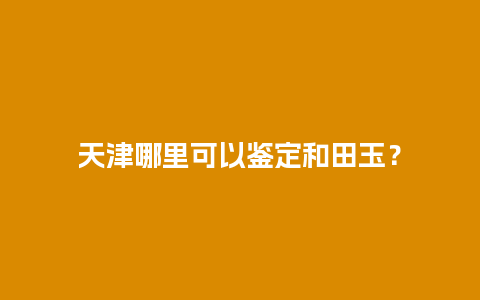 天津哪里可以鉴定和田玉？